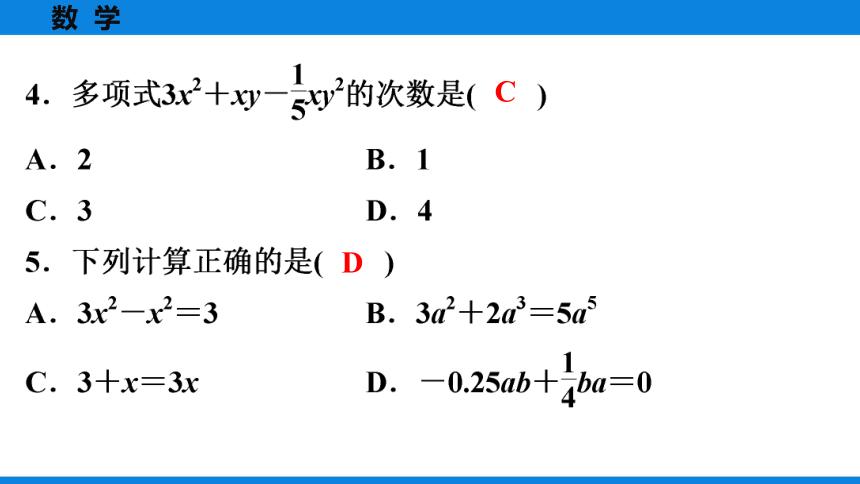 数 学

4．多项式$3x^2+xy-\frac{1}{5}xy^2$的次数是( C )

A．2　　B．1

C．3　　D．4

5．下列计算正确的是( D )

A．$3x^2-x^2=3$　　B．$3a^2+2a^3=5a^5$

C．$3+x=3x$　　D．$-0.25ab+\frac{1}{4}ba=0$